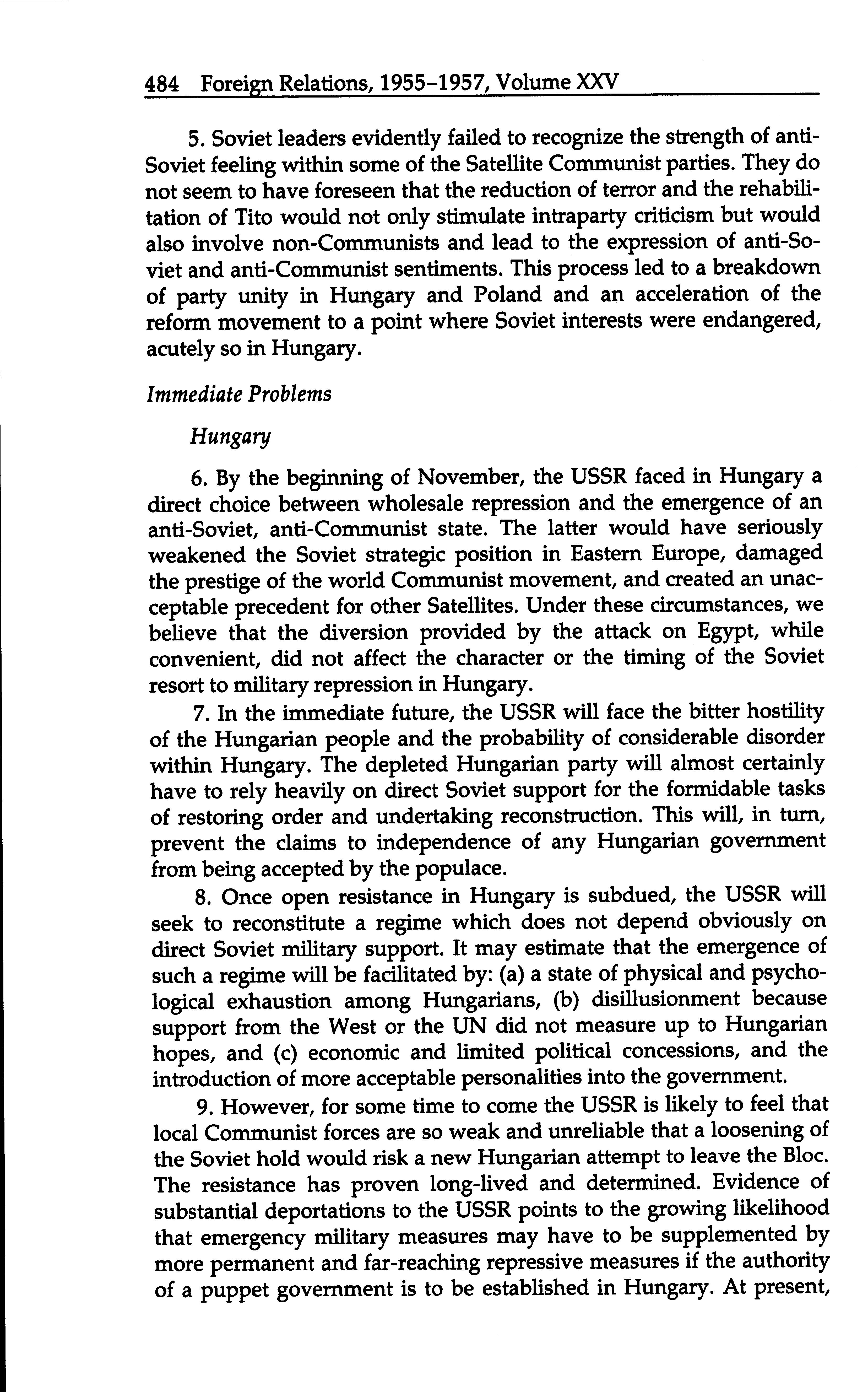 484 Foreign Relations, 1955–1957, Volume XXV

5. Soviet leaders evidently failed to recognize the strength of anti-Soviet feeling within some of the Satellite Communist parties. They do not seem to have foreseen that the reduction of terror and the rehabilitation of Tito would not only stimulate intraparty criticism but would also involve non-Communists and lead to the expression of anti-Soviet and anti-Communist sentiments. This process led to a breakdown of party unity in Hungary and Poland and an acceleration of the reform movement to a point where Soviet interests were endangered, acutely so in Hungary.

Immediate Problems

Hungary

6. By the beginning of November, the USSR faced in Hungary a direct choice between wholesale repression and the emergence of an anti-Soviet, anti-Communist state. The latter would have seriously weakened the Soviet strategic position in Eastern Europe, damaged the prestige of the world Communist movement, and created an unacceptable precedent for other Satellites. Under these circumstances, we believe that the diversion provided by the attack on Egypt, while convenient, did not affect the character or the timing of the Soviet resort to military repression in Hungary.

7. In the immediate future, the USSR will face the bitter hostility of the Hungarian people and the probability of considerable disorder within Hungary. The depleted Hungarian party will almost certainly have to rely heavily on direct Soviet support for the formidable tasks of restoring order and undertaking reconstruction. This will, in turn, prevent the claims to independence of any Hungarian government from being accepted by the populace.

8. Once open resistance in Hungary is subdued, the USSR will seek to reconstitute a regime which does not depend obviously on direct Soviet military support. It may estimate that the emergence of such a regime will be facilitated by: (a) a state of physical and psychological exhaustion among Hungarians, (b) disillusionment because support from the West or the UN did not measure up to Hungarian hopes, and (c) economic and limited political concessions, and the introduction of more acceptable personalities into the government.

9. However, for some time to come the USSR is likely to feel that local Communist forces are so weak and unreliable that a loosening of the Soviet hold would risk a new Hungarian attempt to leave the Bloc. The resistance has proven long-lived and determined. Evidence of substantial deportations to the USSR points to the growing likelihood that emergency military measures may have to be supplemented by more permanent and far-reaching repressive measures if the authority of a puppet government is to be established in Hungary. At present,